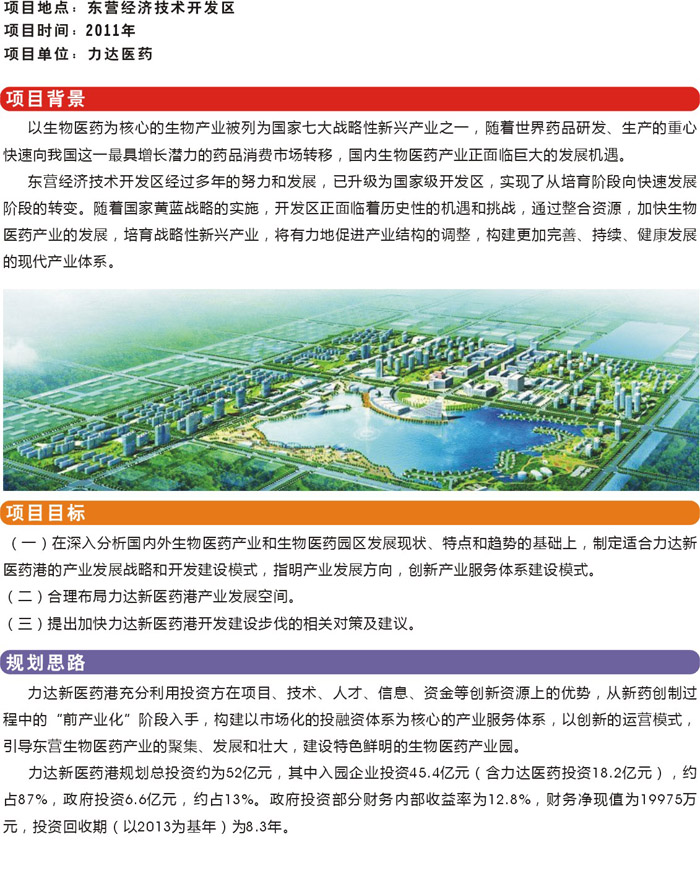 项目地点：东营经济技术开发区
项目时间：2011年
项目单位：力达医药

项目背景

以生物医药为核心的生物产业被列为国家七大战略性新兴产业之一，随着世界药品研发、生产的重心快速向我国这一最具增长潜力的药品消费市场转移，国内生物医药产业正面临巨大的发展机遇。

东营经济技术开发区经过多年的努力和发展，已升级为国家级开发区，实现了从培育阶段向快速发展阶段的转变。随着国家黄蓝战略的实施，开发区正面临着历史性的机遇和挑战，通过整合资源，加快生物医药产业的发展，培育战略性新兴产业，将有力地促进产业结构的调整，构建更加完善、持续、健康发展的现代产业体系。

项目目标

（一）在深入分析国内外生物医药产业和生物医药园区发展现状、特点和趋势的基础上，制定适合力达新医药港的产业发展战略和开发建设模式，指明产业发展方向，创新产业服务体系建设模式。

（二）合理布局力达新医药港产业发展空间。

（三）提出加快力达新医药港开发建设步伐的相关对策及建议。

规划思路

力达新医药港充分利用投资方在项目、技术、人才、信息、资金等创新资源上的优势，从新药创制过程中的“前产业化”阶段入手，构建以市场化的投融资体系为核心的产业服务体系，以创新的运营模式，引导东营生物医药产业的聚集、发展和壮大，建设特色鲜明的生物医药产业园。

力达新医药港规划总投资约为52亿元，其中入园企业投资45.4亿元（含力达医药投资18.2亿元），约占87%，政府投资6.6亿元，约占13%。政府投资部分财务内部收益率为12.8%，财务净现值为19975万元，投资回收期（以2013为基年）为8.3年。